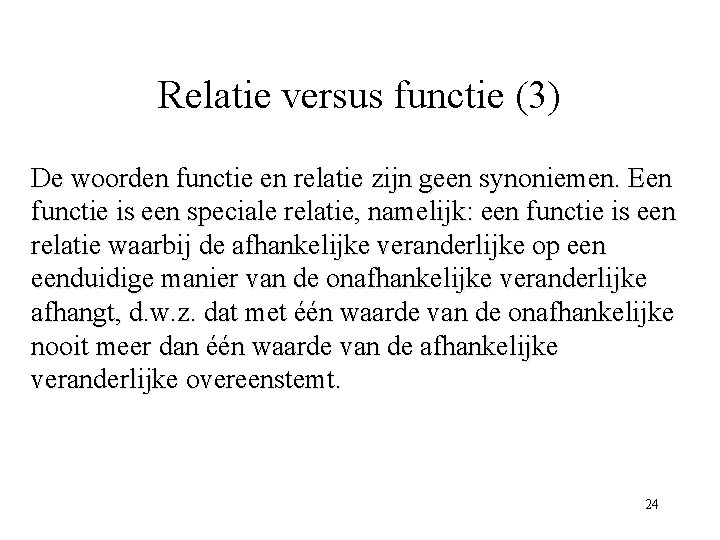 Relatie versus functie (3)

De woorden functie en relatie zijn geen synoniemen. Een functie is een speciale relatie, namelijk: een functie is een relatie waarbij de afhankelijke veranderlijke op een eenduidige manier van de onafhankelijke veranderlijke afhangt, d.w.z. dat met één waarde van de onafhankelijke nooit meer dan één waarde van de afhankelijke veranderlijke overeenstemt.

24